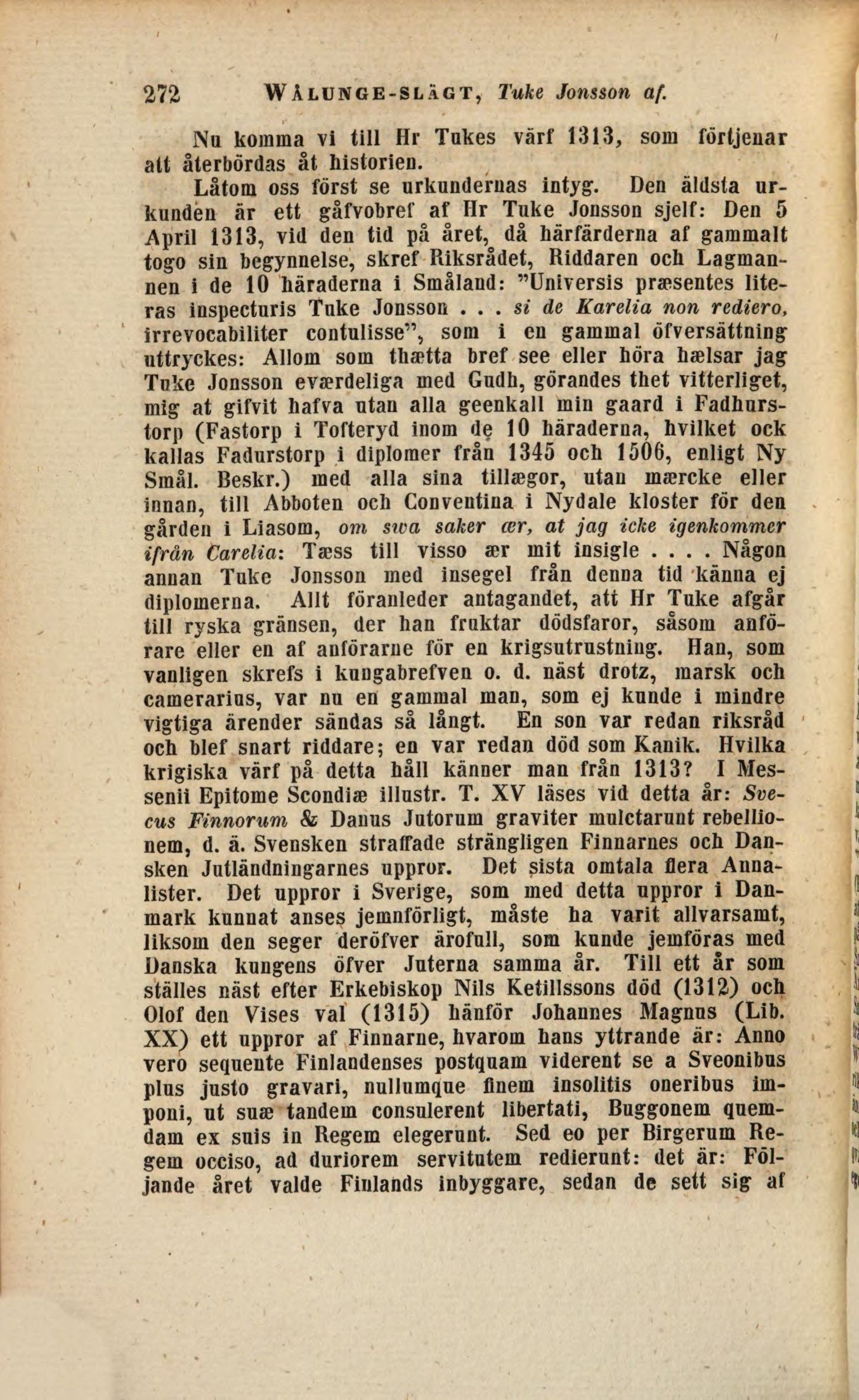 272 WÅLUNGE-SLÄGT, Tuke Jonsson af.

Nu komma vi till Hr Tukes värf 1313, som förtjenar att återbördas åt historien.

Låtom oss först se urkundernas intyg. Den äldsta urkunden är ett gåfvobref af Hr Tuke Jonsson sjelf: Den 5 April 1313, vid den tid på året, då härfärderna af gammalt togo sin begynnelse, skref Riksrådet, Riddaren och Lagmannen i de 10 häraderna i Småland: "Universis præsentes literas inspecturis Tuke Jonsson . . . si de Karelia non rediero, irrevocabiliter contulisse", som i en gammal öfversättning uttryckes: Allom som thætta bref see eller höra hælsar jag Tuke Jonsson eværdeliga med Gudh, görandes thet vitterliget, mig at gifvit hafva utan alla geenkall min gaard i Fadhurstorp (Fastorp i Tofteryd inom de 10 häraderna, hvilket ock kallas Fadurstorp i diplomer från 1345 och 1506, enligt Ny Smål. Beskr.) med alla sina tillægor, utan mærcke eller innan, till Abboten och Conventina i Nydale kloster för den gården i Liasom, om swa saker ær, at jag icke igenkommer ifrån Carelia: Tæss till visso ær mit insigle . . . . Någon annan Tuke Jonsson med insegel från denna tid känna ej diplomerna. Allt föranleder antagandet, att Hr Tuke afgår till ryska gränsen, der han fruktar dödsfaror, såsom anförare eller en af anförarne för en krigsutrustning. Han, som vanligen skrefs i kungabrefven o. d. näst drotz, marsk och camerarius, var nu en gammal man, som ej kunde i mindre vigtiga ärender sändas så långt. En son var redan riksråd och blef snart riddare; en var redan död som Kanik. Hvilka krigiska värf på detta håll känner man från 1313? I Messenii Epitome Scondiæ illustr. T. XV läses vid detta år: Svecus Finnorum & Danus Jutorum graviter mulctarunt rebellionem, d. ä. Svensken straffade strängligen Finnarnes och Dansken Jutländningarnes uppror. Det sista omtala flera Annalister. Det uppror i Sverige, som med detta uppror i Danmark kunnat anses jemnförligt, måste ha varit allvarsamt, liksom den seger deröfver ärofull, som kunde jemföras med Danska kungens öfver Juterna samma år. Till ett år som ställes näst efter Erkebiskop Nils Ketillssons död (1312) och Olof den Vises val (1315) hänför Johannes Magnus (Lib. XX) ett uppror af Finnarne, hvarom hans yttrande är: Anno vero sequente Finlandenses postquam viderent se a Sveonibus plus justo gravari, nullumque finem insolitis oneribus imponi, ut suæ tandem consulerent libertati, Buggonem quemdam ex suis in Regem elegerunt. Sed eo per Birgerum Regem occiso, ad duriorem servitutem redierunt: det är: Följande året valde Finlands inbyggare, sedan de sett sig af